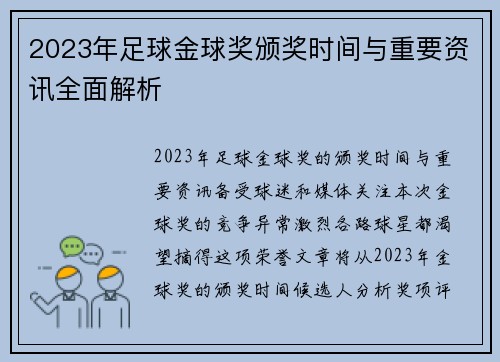 2023年足球金球奖颁奖时间与重要资讯全面解析

2023年足球金球奖的颁奖时间与重要资讯备受球迷和媒体关注本次金球奖的竞争异常激烈各路球星都渴望摘得这项荣誉文章将从2023年金球奖的颁奖时间候选人分析奖项评